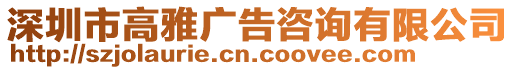 深圳市高雅广告咨询有限公司
http://szjolaurie.cn.coovee.com